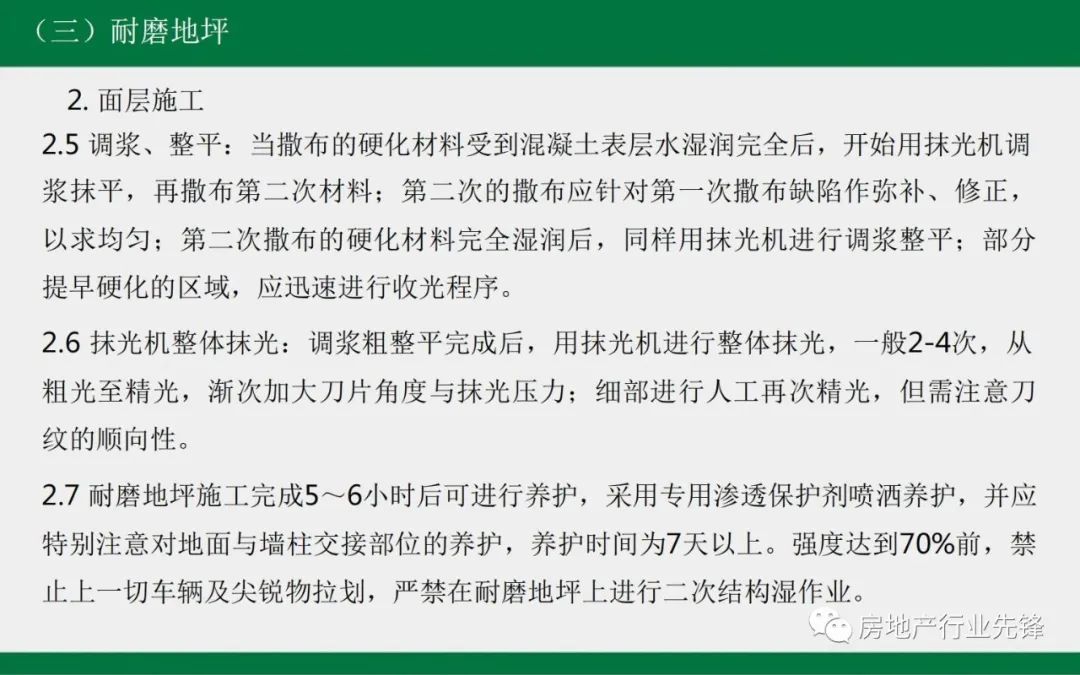 （三）耐磨地坪

2. 面层施工

2.5 调浆、整平：当撒布的硬化材料受到混凝土表层水湿润完全后，开始用抹光机调浆抹平，再撒布第二次材料；第二次的撒布应针对第一次撒布缺陷作弥补、修正，以求均匀；第二次撒布的硬化材料完全湿润后，同样用抹光机进行调浆整平；部分提早硬化的区域，应迅速进行收光程序。

2.6 抹光机整体抹光：调浆粗整平完成后，用抹光机进行整体抹光，一般2-4次，从粗光至精光，渐次加大刀片角度与抹光压力；细部进行人工再次精光，但需注意刀纹的顺向性。

2.7 耐磨地坪施工完成5～6小时后可进行养护，采用专用渗透保护剂喷洒养护，并应特别注意对地面与墙柱交接部位的养护，养护时间为7天以上。强度达到70%前，禁止上一切车辆及尖锐物拉划，严禁在耐磨地坪上进行二次结构湿作业。

房地产行业先锋